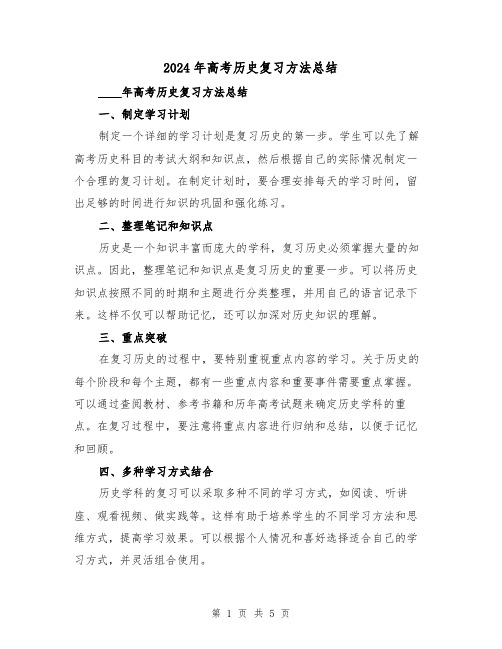 2024年高考历史复习方法总结

____年高考历史复习方法总结

一、制定学习计划

制定一个详细的学习计划是复习历史的第一步。学生可以先了解高考历史科目的考试大纲和知识点，然后根据自己的实际情况制定一个合理的复习计划。在制定计划时，要合理安排每天的学习时间，留出足够的时间进行知识的巩固和强化练习。

二、整理笔记和知识点

历史是一个知识丰富而庞大的学科，复习历史必须掌握大量的知识点。因此，整理笔记和知识点是复习历史的重要一步。可以将历史知识点按照不同的时期和主题进行分类整理，并用自己的语言记录下来。这样不仅可以帮助记忆，还可以加深对历史知识的理解。

三、重点突破

在复习历史的过程中，要特别重视重点内容的学习。关于历史的每个阶段和每个主题，都有一些重点内容和重要事件需要重点掌握。可以通过查阅教材、参考书籍和历年高考试题来确定历史学科的重点。在复习过程中，要注意将重点内容进行归纳和总结，以便于记忆和回顾。

四、多种学习方式结合

历史学科的复习可以采取多种不同的学习方式，如阅读、听讲座、观看视频、做实践等。这样有助于培养学生的不同学习方法和思维方式，提高学习效果。可以根据个人情况和喜好选择适合自己的学习方式，并灵活组合使用。

第 1 页 共 5 页